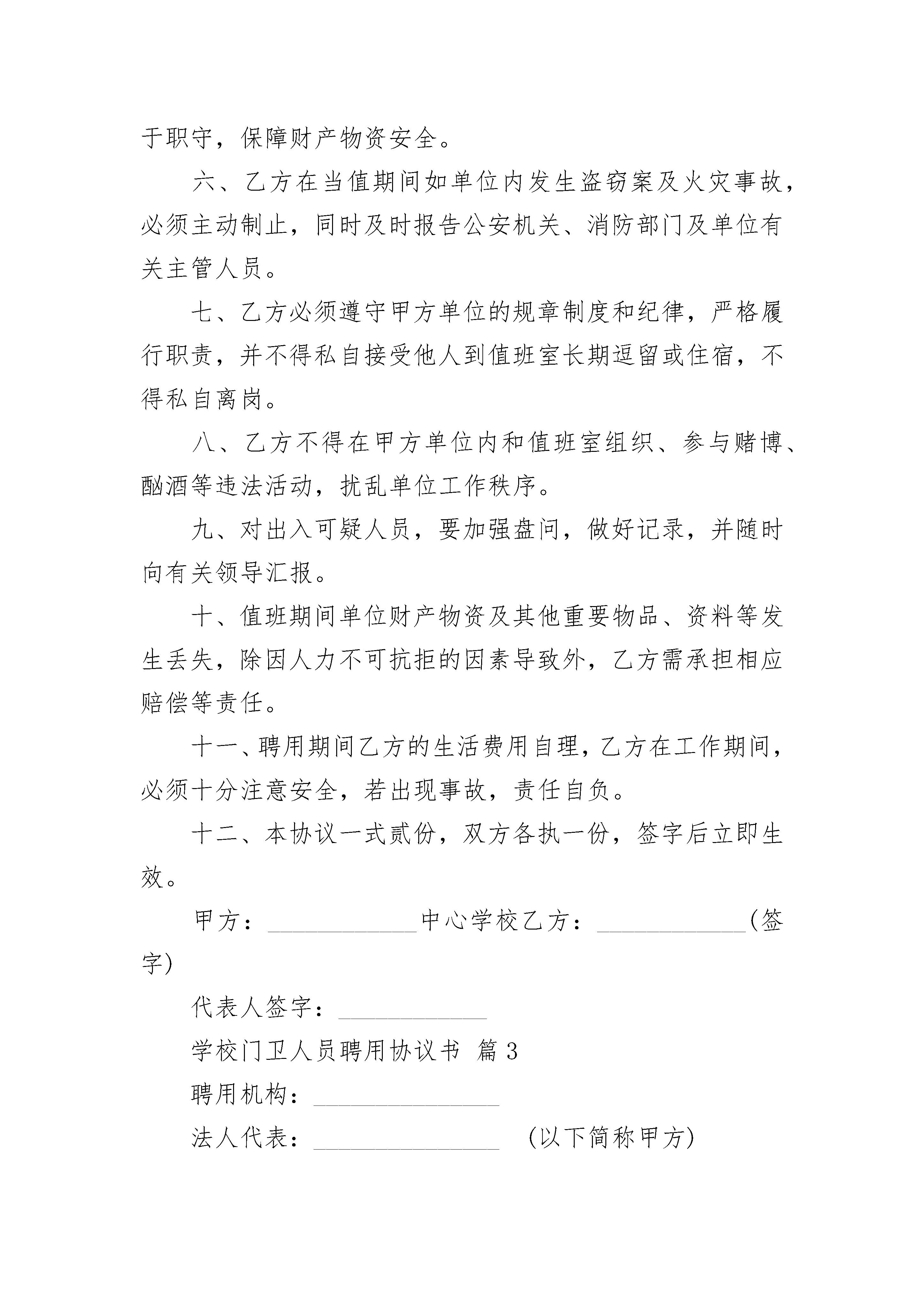 于职守，保障财产物资安全。

六、乙方在当值期间如单位内发生盗窃案及火灾事故，必须主动制止，同时及时报告公安机关、消防部门及单位有关主管人员。

七、乙方必须遵守甲方单位的规章制度和纪律，严格履行职责，并不得私自接受他人到值班室长期逗留或住宿，不得私自离岗。

八、乙方不得在甲方单位内和值班室组织、参与赌博、酗酒等违法活动，扰乱单位工作秩序。

九、对出入可疑人员，要加强盘问，做好记录，并随时向有关领导汇报。

十、值班期间单位财产物资及其他重要物品、资料等发生丢失，除因人力不可抗拒的因素导致外，乙方需承担相应赔偿等责任。

十一、聘用期间乙方的生活费用自理，乙方在工作期间，必须十分注意安全，若出现事故，责任自负。

十二、本协议一式贰份，双方各执一份，签字后立即生效。

甲方：____________中心学校乙方：____________(签字)

代表人签字：____________

学校门卫人员聘用协议书 篇3

聘用机构：_______________

法人代表：_______________ (以下简称甲方)